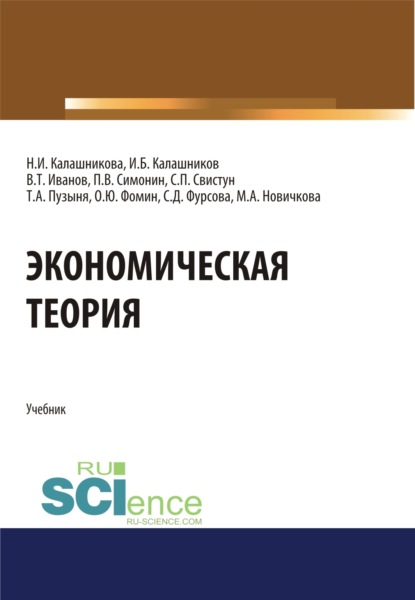 Н.И. Калашникова, И.Б. Калашников
В.Т. Иванов, П.В. Симонин, С.П. Свистун
Т.А. Пузыня, О.Ю. Фомин, С.Д. Фурсова, М.А. Новичкова

ЭКОНОМИЧЕСКАЯ ТЕОРИЯ

Учебник

RU SCIence
RU-SCIENCE.COM